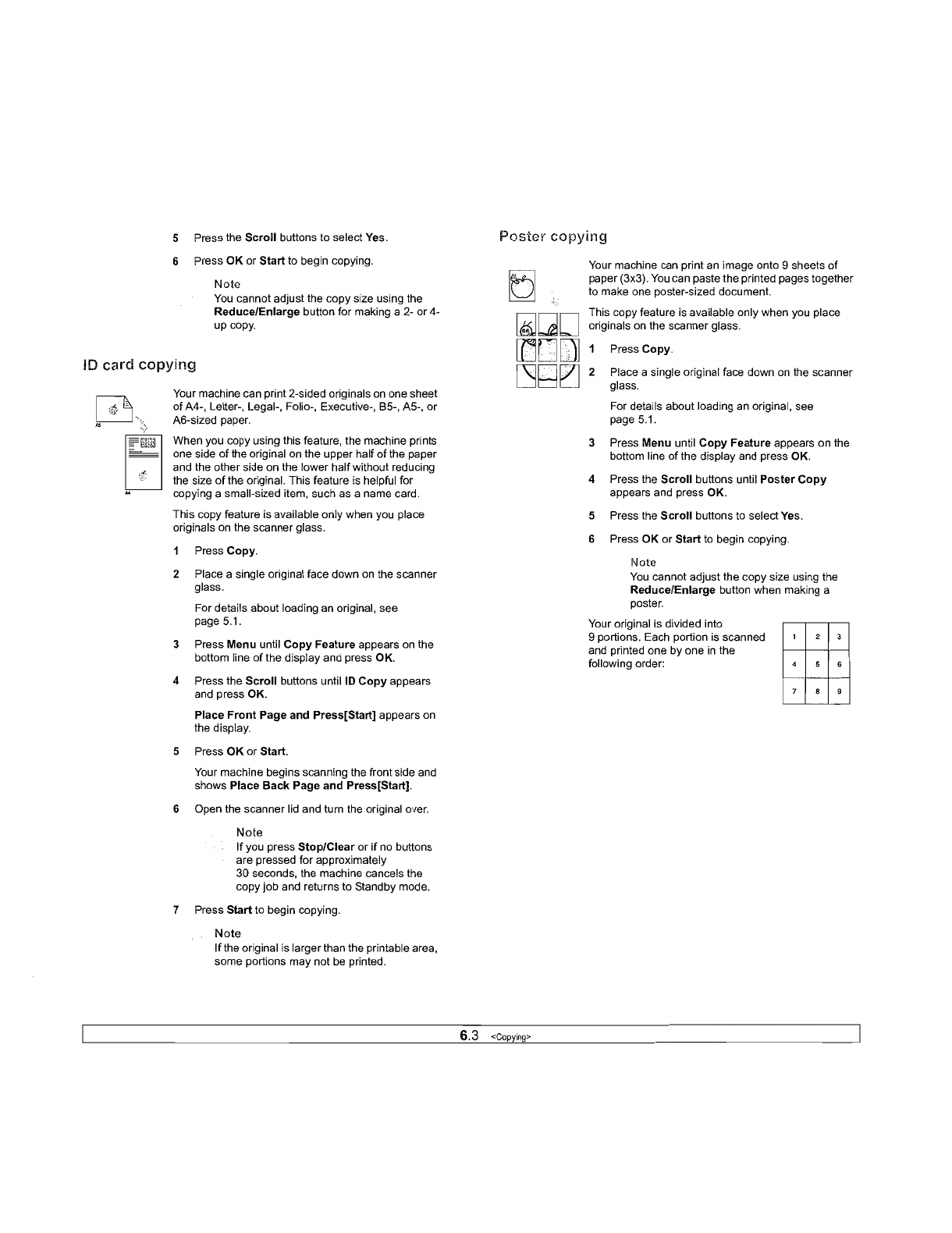 5 Press the Scroll buttons to select Yes.

6 Press OK or Start to begin copying.

Note
You cannot adjust the copy size using the Reduce/Enlarge button for making a 2- or 4-up copy.

ID card copying

A5

A4

Your machine can print 2-sided originals on one sheet of A4-, Letter-, Legal-, Folio-, Executive-, B5-, A5-, or A6-sized paper.

When you copy using this feature, the machine prints one side of the original on the upper half of the paper and the other side on the lower half without reducing the size of the original. This feature is helpful for copying a small-sized item, such as a name card.

This copy feature is available only when you place originals on the scanner glass.

1 Press Copy.

2 Place a single original face down on the scanner glass.

For details about loading an original, see page 5.1.

3 Press Menu until Copy Feature appears on the bottom line of the display and press OK.

4 Press the Scroll buttons until ID Copy appears and press OK.

Place Front Page and Press[Start] appears on the display.

5 Press OK or Start.

Your machine begins scanning the front side and shows Place Back Page and Press[Start].

6 Open the scanner lid and turn the original over.

Note
If you press Stop/Clear or if no buttons are pressed for approximately 30 seconds, the machine cancels the copy job and returns to Standby mode.

7 Press Start to begin copying.

Note
If the original is larger than the printable area, some portions may not be printed.

Poster copying

Your machine can print an image onto 9 sheets of paper (3x3). You can paste the printed pages together to make one poster-sized document.

This copy feature is available only when you place originals on the scanner glass.

1 Press Copy.

2 Place a single original face down on the scanner glass.

For details about loading an original, see page 5.1.

3 Press Menu until Copy Feature appears on the bottom line of the display and press OK.

4 Press the Scroll buttons until Poster Copy appears and press OK.

5 Press the Scroll buttons to select Yes.

6 Press OK or Start to begin copying.

Note
You cannot adjust the copy size using the Reduce/Enlarge button when making a poster.

Your original is divided into 9 portions. Each portion is scanned and printed one by one in the following order:

| 1 | 2 | 3 |
|---|---|---|
| 4 | 5 | 6 |
| 7 | 8 | 9 |

6.3 <Copying>